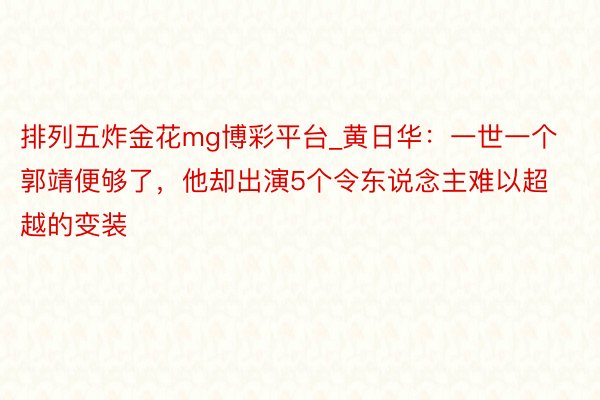 排列五炸金花mg博彩平台_黄日华：一世一个郭靖便够了，他却出演5个令东说念主难以超越的变装